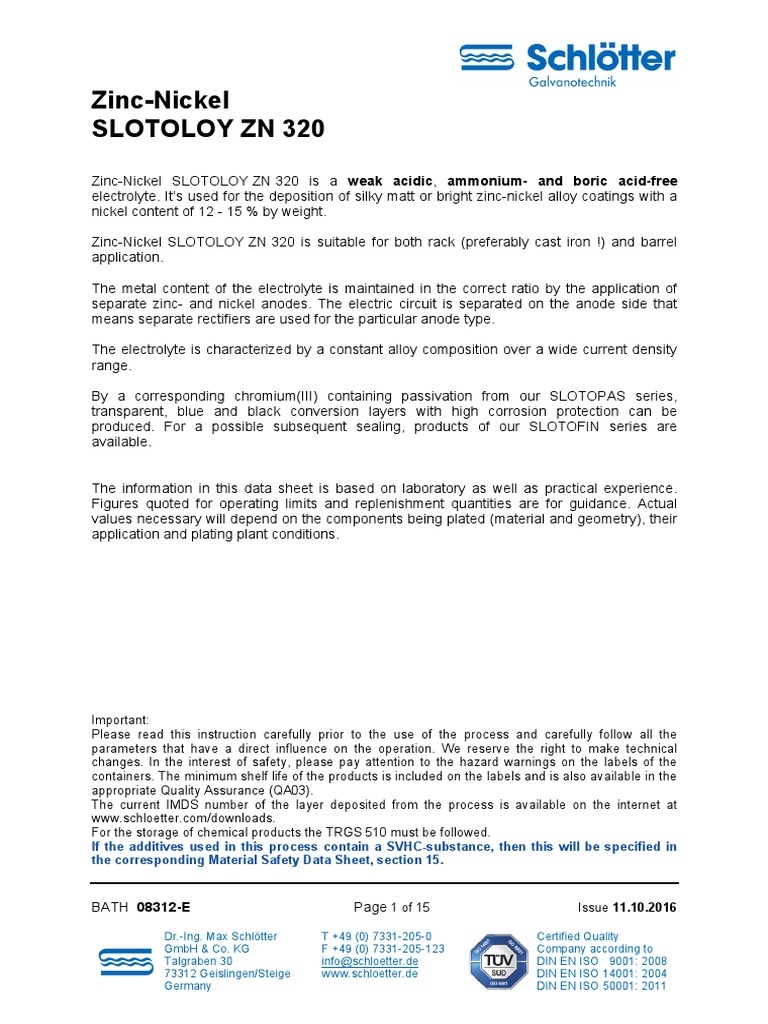 Schlötter
Galvanotechnik

Zinc-Nickel
SLOTOLOY ZN 320

Zinc-Nickel SLOTOLOY ZN 320 is a weak acidic, ammonium- and boric acid-free electrolyte. It's used for the deposition of silky matt or bright zinc-nickel alloy coatings with a nickel content of 12 - 15 % by weight.

Zinc-Nickel SLOTOLOY ZN 320 is suitable for both rack (preferably cast iron !) and barrel application.

The metal content of the electrolyte is maintained in the correct ratio by the application of separate zinc- and nickel anodes. The electric circuit is separated on the anode side that means separate rectifiers are used for the particular anode type.

The electrolyte is characterized by a constant alloy composition over a wide current density range.

By a corresponding chromium(III) containing passivation from our SLOTOPAS series, transparent, blue and black conversion layers with high corrosion protection can be produced. For a possible subsequent sealing, products of our SLOTOFIN series are available.

The information in this data sheet is based on laboratory as well as practical experience. Figures quoted for operating limits and replenishment quantities are for guidance. Actual values necessary will depend on the components being plated (material and geometry), their application and plating plant conditions.

Important:
Please read this instruction carefully prior to the use of the process and carefully follow all the parameters that have a direct influence on the operation. We reserve the right to make technical changes. In the interest of safety, please pay attention to the hazard warnings on the labels of the containers. The minimum shelf life of the products is included on the labels and is also available in the appropriate Quality Assurance (QA03).
The current IMDS number of the layer deposited from the process is available on the internet at www.schloetter.com/downloads.
For the storage of chemical products the TRGS 510 must be followed.
If the additives used in this process contain a SVHC-substance, then this will be specified in the corresponding Material Safety Data Sheet, section 15.

BATH 08312-E
Page 1 of 15
Issue 11.10.2016

Dr.-Ing. Max Schlötter
GmbH & Co. KG
Talgraben 30
73312 Geislingen/Steige
Germany

T +49 (0) 7331-205-0
F +49 (0) 7331-205-123
info@schloetter.de
www.schloetter.de

TÜV SÜD

Certified Quality
Company according to
DIN EN ISO 9001: 2008
DIN EN ISO 14001: 2004
DIN EN ISO 50001: 2011